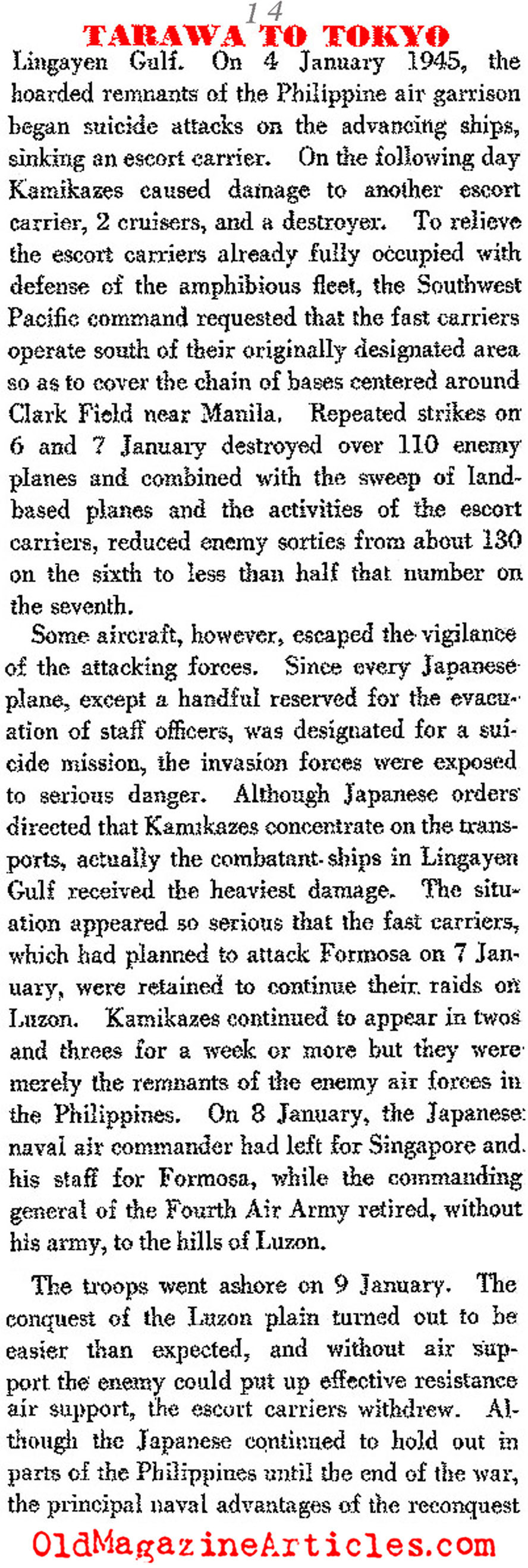 14

TARAWA TO TOKYO

Lingayen Gulf. On 4 January 1945, the hoarded remnants of the Philippine air garrison began suicide attacks on the advancing ships, sinking an escort carrier. On the following day Kamikazes caused damage to another escort carrier, 2 cruisers, and a destroyer. To relieve the escort carriers already fully occupied with defense of the amphibious fleet, the Southwest Pacific command requested that the fast carriers operate south of their originally designated area so as to cover the chain of bases centered around Clark Field near Manila. Repeated strikes on 6 and 7 January destroyed over 110 enemy planes and combined with the sweep of land-based planes and the activities of the escort carriers, reduced enemy sorties from about 130 on the sixth to less than half that number on the seventh.

Some aircraft, however, escaped the vigilance of the attacking forces. Since every Japanese plane, except a handful reserved for the evacuation of staff officers, was designated for a suicide mission, the invasion forces were exposed to serious danger. Although Japanese orders directed that Kamikazes concentrate on the transports, actually the combatant ships in Lingayen Gulf received the heaviest damage. The situation appeared so serious that the fast carriers, which had planned to attack Formosa on 7 January, were retained to continue their raids on Luzon. Kamikazes continued to appear in twos and threes for a week or more but they were merely the remnants of the enemy air forces in the Philippines. On 8 January, the Japanese naval air commander had left for Singapore and his staff for Formosa, while the commanding general of the Fourth Air Army retired, without his army, to the hills of Luzon.

The troops went ashore on 9 January. The conquest of the Luzon plain turned out to be easier than expected, and without air support the enemy could put up effective resistance air support, the escort carriers withdrew. Although the Japanese continued to hold out in parts of the Philippines until the end of the war, the principal naval advantages of the reconquest

OldMagazineArticles.com